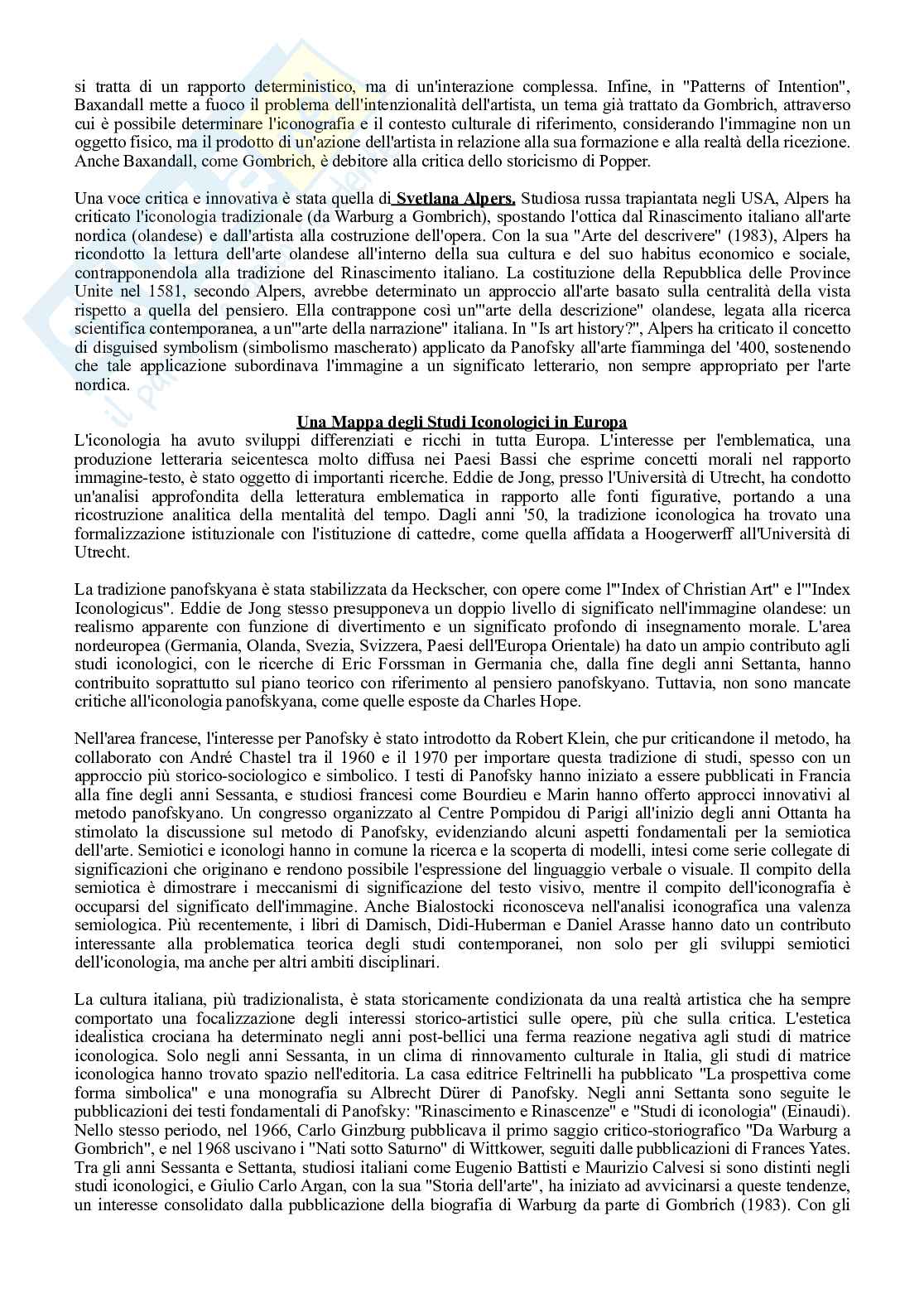 si tratta di un rapporto deterministico, ma di un'interazione complessa. Infine, in "Patterns of Intention", Baxandall mette a fuoco il problema dell'intenzionalità dell'artista, un tema già trattato da Gombrich, attraverso cui è possibile determinare l'iconografia e il contesto culturale di riferimento, considerando l'immagine non un oggetto fisico, ma il prodotto di un'azione dell'artista in relazione alla sua formazione e alla realtà della ricezione. Anche Baxandall, come Gombrich, è debitore alla critica dello storicismo di Popper.

Una voce critica e innovativa è stata quella di Svetlana Alpers. Studiosa russa trapiantata negli USA, Alpers ha criticato l'iconologia tradizionale (da Warburg a Gombrich), spostando l'ottica dal Rinascimento italiano all'arte nordica (olandese) e dall'artista alla costruzione dell'opera. Con la sua "Arte del descrivere" (1983), Alpers ha ricondotto la lettura dell'arte olandese all'interno della sua cultura e del suo habitus economico e sociale, contrapponendola alla tradizione del Rinascimento italiano. La costituzione della Repubblica delle Province Unite nel 1581, secondo Alpers, avrebbe determinato un approccio all'arte basato sulla centralità della vista rispetto a quella del pensiero. Ella contrappone così un'"arte della descrizione" olandese, legata alla ricerca scientifica contemporanea, a un'"arte della narrazione" italiana. In "Is art history?", Alpers ha criticato il concetto di disguised symbolism (simbolismo mascherato) applicato da Panofsky all'arte fiamminga del '400, sostenendo che tale applicazione subordinava l'immagine a un significato letterario, non sempre appropriato per l'arte nordica.

Una Mappa degli Studi Iconologici in Europa
L'iconologia ha avuto sviluppi differenziati e ricchi in tutta Europa. L'interesse per l'emblematica, una produzione letteraria seicentesca molto diffusa nei Paesi Bassi che esprime concetti morali nel rapporto immagine-testo, è stato oggetto di importanti ricerche. Eddie de Jong, presso l'Università di Utrecht, ha condotto un'analisi approfondita della letteratura emblematica in rapporto alle fonti figurative, portando a una ricostruzione analitica della mentalità del tempo. Dagli anni '50, la tradizione iconologica ha trovato una formalizzazione istituzionale con l'istituzione di cattedre, come quella affidata a Hoogerwerff all'Università di Utrecht.

La tradizione panofskyana è stata stabilizzata da Heckscher, con opere come l'"Index of Christian Art" e l'"Index Iconologicus". Eddie de Jong stesso presupponeva un doppio livello di significato nell'immagine olandese: un realismo apparente con funzione di divertimento e un significato profondo di insegnamento morale. L'area nordeuropea (Germania, Olanda, Svezia, Svizzera, Paesi dell'Europa Orientale) ha dato un ampio contributo agli studi iconologici, con le ricerche di Eric Forssman in Germania che, dalla fine degli anni Settanta, hanno contribuito soprattutto sul piano teorico con riferimento al pensiero panofskyano. Tuttavia, non sono mancate critiche all'iconologia panofskyana, come quelle esposte da Charles Hope.

Nell'area francese, l'interesse per Panofsky è stato introdotto da Robert Klein, che pur criticandone il metodo, ha collaborato con André Chastel tra il 1960 e il 1970 per importare questa tradizione di studi, spesso con un approccio più storico-sociologico e simbolico. I testi di Panofsky hanno iniziato a essere pubblicati in Francia alla fine degli anni Sessanta, e studiosi francesi come Bourdieu e Marin hanno offerto approcci innovativi al metodo panofskyano. Un congresso organizzato al Centre Pompidou di Parigi all'inizio degli anni Ottanta ha stimolato la discussione sul metodo di Panofsky, evidenziando alcuni aspetti fondamentali per la semiotica dell'arte. Semiotici e iconologi hanno in comune la ricerca e la scoperta di modelli, intesi come serie collegate di significazioni che originano e rendono possibile l'espressione del linguaggio verbale o visuale. Il compito della semiotica è dimostrare i meccanismi di significazione del testo visivo, mentre il compito dell'iconografia è occuparsi del significato dell'immagine. Anche Bialostocki riconosceva nell'analisi iconografica una valenza semiologica. Più recentemente, i libri di Damisch, Didi-Huberman e Daniel Arasse hanno dato un contributo interessante alla problematica teorica degli studi contemporanei, non solo per gli sviluppi semiotici dell'iconologia, ma anche per altri ambiti disciplinari.

La cultura italiana, più tradizionalista, è stata storicamente condizionata da una realtà artistica che ha sempre comportato una focalizzazione degli interessi storico-artistici sulle opere, più che sulla critica. L'estetica idealistica crociana ha determinato negli anni post-bellici una ferma reazione negativa agli studi di matrice iconologica. Solo negli anni Sessanta, in un clima di rinnovamento culturale in Italia, gli studi di matrice iconologica hanno trovato spazio nell'editoria. La casa editrice Feltrinelli ha pubblicato "La prospettiva come forma simbolica" e una monografia su Albrecht Dürer di Panofsky. Negli anni Settanta sono seguite le pubblicazioni dei testi fondamentali di Panofsky: "Rinascimento e Rinascenze" e "Studi di iconologia" (Einaudi). Nello stesso periodo, nel 1966, Carlo Ginzburg pubblicava il primo saggio critico-storiografico "Da Warburg a Gombrich", e nel 1968 uscivano i "Nati sotto Saturno" di Wittkower, seguiti dalle pubblicazioni di Frances Yates. Tra gli anni Sessanta e Settanta, studiosi italiani come Eugenio Battisti e Maurizio Calvesi si sono distinti negli studi iconologici, e Giulio Carlo Argan, con la sua "Storia dell'arte", ha iniziato ad avvicinarsi a queste tendenze, un interesse consolidato dalla pubblicazione della biografia di Warburg da parte di Gombrich (1983). Con gli